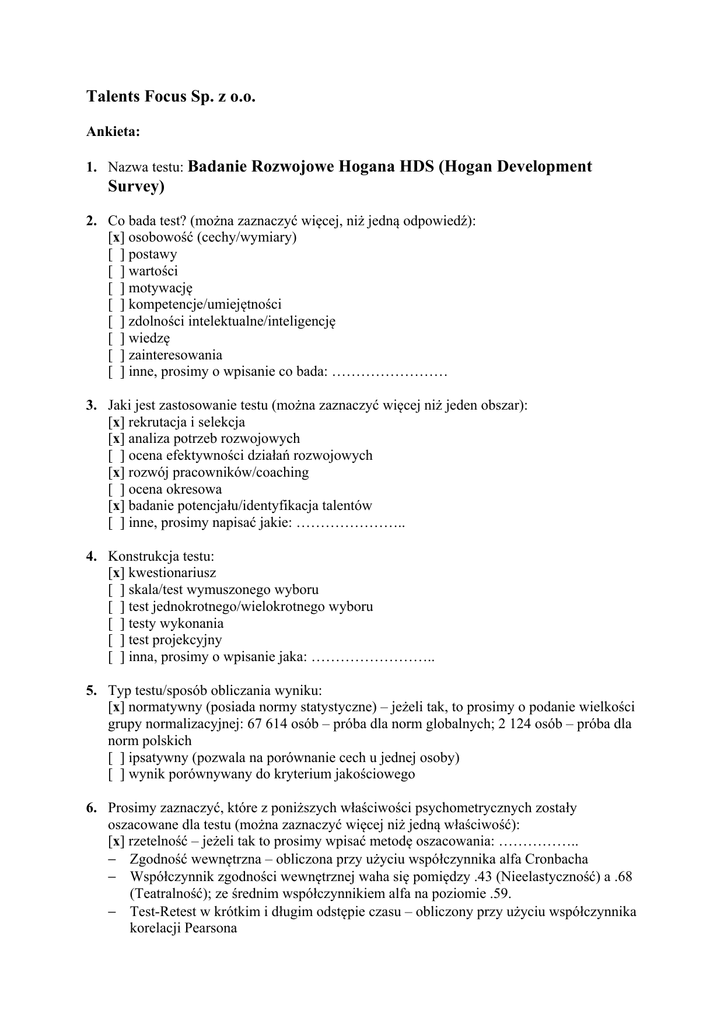 Talents Focus Sp. z o.o.

Ankieta:

1. Nazwa testu: Badanie Rozwojowe Hogana HDS (Hogan Development Survey)

2. Co bada test? (można zaznaczyć więcej, niż jedną odpowiedź):
[x] osobowość (cechy/wymiary)
[ ] postawy
[ ] wartości
[ ] motywację
[ ] kompetencje/umiejętności
[ ] zdolności intelektualne/inteligencję
[ ] wiedzę
[ ] zainteresowania
[ ] inne, prosimy o wpisanie co bada: ……………………

3. Jaki jest zastosowanie testu (można zaznaczyć więcej niż jeden obszar):
[x] rekrutacja i selekcja
[x] analiza potrzeb rozwojowych
[ ] ocena efektywności działań rozwojowych
[x] rozwój pracowników/coaching
[ ] ocena okresowa
[x] badanie potencjału/identyfikacja talentów
[ ] inne, prosimy napisać jakie: …………………..

4. Konstrukcja testu:
[x] kwestionariusz
[ ] skala/test wymuszonego wyboru
[ ] test jednokrotnego/wielokrotnego wyboru
[ ] testy wykonania
[ ] test projekcyjny
[ ] inna, prosimy o wpisanie jaka: ……………………..

5. Typ testu/sposób obliczania wyniku:
[x] normatywny (posiada normy statystyczne) – jeżeli tak, to prosimy o podanie wielkości grupy normalizacyjnej: 67 614 osób – próba dla norm globalnych; 2 124 osób – próba dla norm polskich
[ ] ipsatywny (pozwala na porównanie cech u jednej osoby)
[ ] wynik porównywany do kryterium jakościowego

6. Prosimy zaznaczyć, które z poniższych właściwości psychometrycznych zostały oszacowane dla testu (można zaznaczyć więcej niż jedną właściwość):
[x] rzetelność – jeżeli tak to prosimy wpisać metodę oszacowania: ……………..
– Zgodność wewnętrzna – obliczona przy użyciu współczynnika alfa Cronbacha
– Współczynnik zgodności wewnętrznej waha się pomiędzy .43 (Nieelastyczność) a .68 (Teatralność); ze średnim współczynnikiem alfa na poziomie .59.
– Test-Retest w krótkim i długim odstępie czasu – obliczony przy użyciu współczynnika korelacji Pearsona